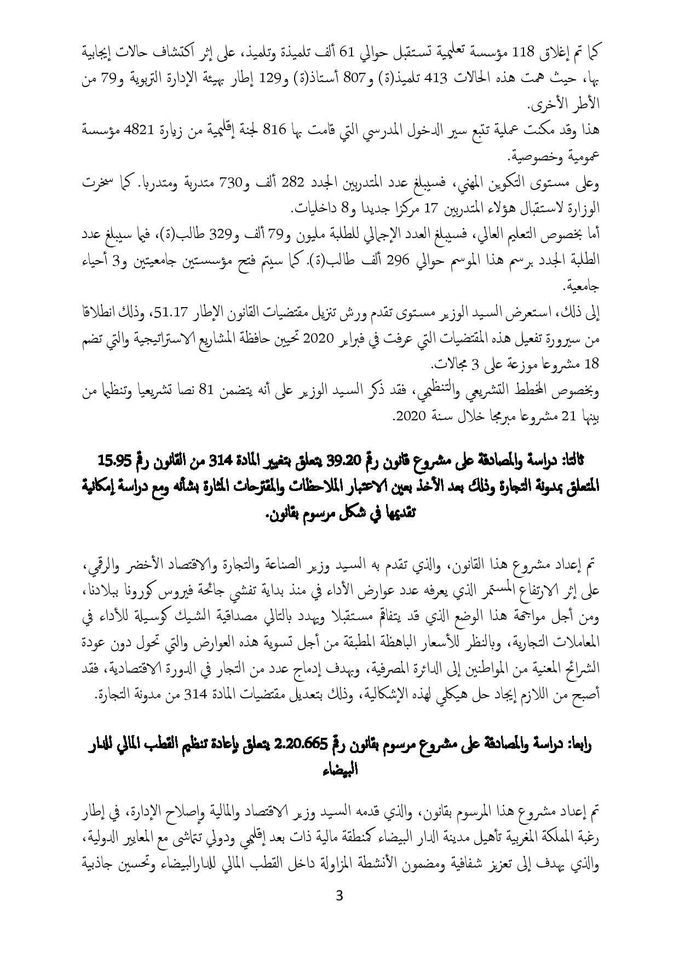 كما تم إغلاق 118 مؤسسة تعليمية تستقبل حوالي 61 ألف تلميذة وتلميذ، على إثر اكتشاف حالات إيجابية بها، حيث همت هذه الحالات 413 تلميذ(ة) و807 أستاذ(ة) و129 إطار بهيئة الإدارة التربوية و79 من الأطر الأخرى.
هذا وقد مكنت عملية تتبع سير الدخول المدرسي التي قامت بها 816 لجنة إقليمية من زيارة 4821 مؤسسة عمومية وخصوصية.
وعلى مستوى التكوين المهني، فسيبلغ عدد المتدربين الجدد 282 ألف و730 متدربة ومتدربا. كما سخرت الوزارة لاستقبال هؤلاء المتدربين 17 مركزا جديدا و8 داخليات.
أما بخصوص التعليم العالي، فسيبلغ العدد الإجمالي للطلبة مليون و79 ألف و329 طالب(ة)، فيما سيبلغ عدد الطلبة الجدد برسم هذا الموسم حوالي 296 ألف طالب(ة). كما سيتم فتح مؤسستين جامعيتين و3 أحياء جامعية.
إلى ذلك، استعرض السيد الوزير مستوى تقدم ورش تنزيل مقتضيات القانون الإطار 51.17، وذلك انطلاقا من سيرورة تفعيل هذه المقتضيات التي عرفت في فبراير 2020 تحيين حافظة المشاريع الاستراتيجية والتي تضم 18 مشروعا موزعة على 3 مجالات.
وبخصوص المخطط التشريعي والتنظيمي، فقد ذكر السيد الوزير على أنه يتضمن 81 نصا تشريعيا وتنظيميا من بينها 21 مشروعا مبرمجا خلال سنة 2020.

ثالثا: دراسة والمصادقة على مشروع قانون رقم 39.20 يتعلق بتغيير المادة 314 من القانون رقم 15.95 المتعلق بمدونة التجارة وذلك بعد الأخذ بعين الاعتبار الملاحظات والمقترحات المثارة بشأنه ومع دراسة إمكانية تقديمها في شكل مرسوم بقانون.

تم إعداد مشروع هذا القانون، والذي تقدم به السيد وزير الصناعة والتجارة والاقتصاد الأخضر والرقمي، على إثر الارتفاع المستمر الذي يعرفه عدد عوارض الأداء في منذ بداية تفشي جائحة فيروس كورونا ببلادنا، ومن أجل مواجهة هذا الوضع الذي قد يتفاقم مستقبلا ويهدد بالتالي مصداقية الشيك كوسيلة للأداء في المعاملات التجارية، وبالنظر للأسعار الباهظة المطبقة من أجل تسوية هذه العوارض والتي تحول دون عودة الشرائح المعنية من المواطنين إلى الدائرة المصرفية، وبهدف إدماج عدد من التجار في الدورة الاقتصادية، فقد أصبح من اللازم إيجاد حل هيكلي لهذه الإشكالية، وذلك بتعديل مقتضيات المادة 314 من مدونة التجارة.

رابعا: دراسة والمصادقة على مشروع مرسوم بقانون رقم 2.20.665 يتعلق بإعادة تنظيم القطب المالي للدار البيضاء

تم إعداد مشروع هذا المرسوم بقانون، والذي قدمه السيد وزير الاقتصاد والمالية وإصلاح الإدارة، في إطار رغبة المملكة المغربية تأهيل مدينة الدار البيضاء كمنطقة مالية ذات بعد إقليمي ودولي تتماشى مع المعايير الدولية، والذي يهدف إلى تعزيز شفافية ومضمون الأنشطة المزاولة داخل القطب المالي للدارالبيضاء وتحسين جاذبية

3